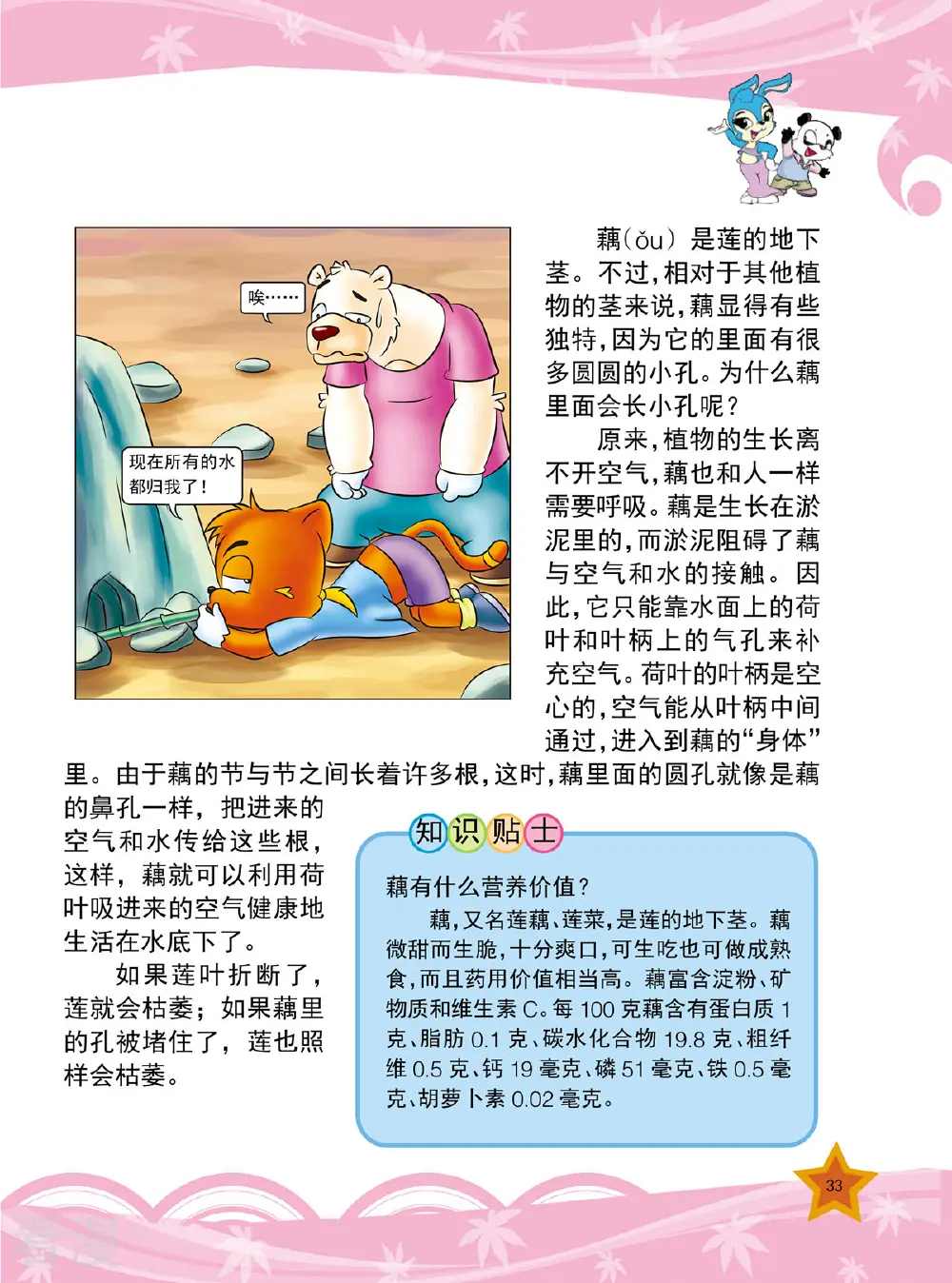 唉……

现在所有的水都归我了！

藕（ǒu）是莲的地下茎。不过，相对于其他植物的茎来说，藕显得有些独特，因为它的里面有很多圆圆的小孔。为什么藕里面会长小孔呢？

原来，植物的生长离不开空气，藕也和人一样需要呼吸。藕是生长在淤泥里的，而淤泥阻碍了藕与空气和水的接触。因此，它只能靠水面上的荷叶和叶柄上的气孔来补充空气。荷叶的叶柄是空心的，空气能从叶柄中间通过，进入到藕的“身体”里。由于藕的节与节之间长着许多根，这时，藕里面的圆孔就像是藕的鼻孔一样，把进来的空气和水传给这些根，这样，藕就可以利用荷叶吸进来的空气健康地生活在水底下了。

如果莲叶折断了，莲就会枯萎；如果藕里的孔被堵住了，莲也照样会枯萎。

知识贴士

藕有什么营养价值？

藕，又名莲藕、莲菜，是莲的地下茎。藕微甜而生脆，十分爽口，可生吃也可做成熟食，而且药用价值相当高。藕富含淀粉、矿物质和维生素 C。每 100 克藕含有蛋白质 1 克、脂肪 0.1 克、碳水化合物 19.8 克、粗纤维 0.5 克、钙 19 毫克、磷 51 毫克、铁 0.5 毫克、胡萝卜素 0.02 毫克。

33